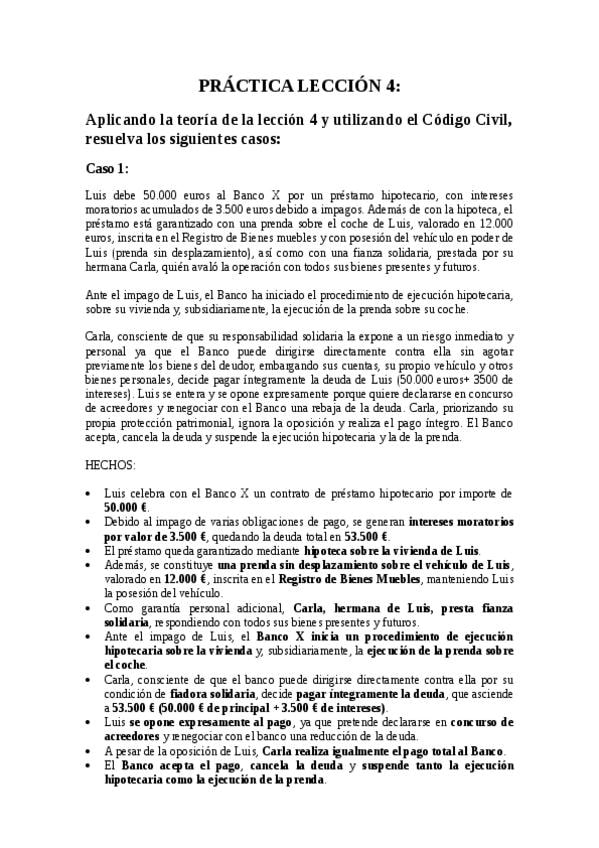 PRÁCTICA LECCIÓN 4:

Aplicando la teoría de la lección 4 y utilizando el Código Civil, resuelva los siguientes casos:

Caso 1:

Luis debe 50.000 euros al Banco X por un préstamo hipotecario, con intereses moratorios acumulados de 3.500 euros debido a impagos. Además de con la hipoteca, el préstamo está garantizado con una prenda sobre el coche de Luis, valorado en 12.000 euros, inscrita en el Registro de Bienes muebles y con posesión del vehículo en poder de Luis (prenda sin desplazamiento), así como con una fianza solidaria, prestada por su hermana Carla, quién avaló la operación con todos sus bienes presentes y futuros.

Ante el impago de Luis, el Banco ha iniciado el procedimiento de ejecución hipotecaria, sobre su vivienda y, subsidiariamente, la ejecución de la prenda sobre su coche.

Carla, consciente de que su responsabilidad solidaria la expone a un riesgo inmediato y personal ya que el Banco puede dirigirse directamente contra ella sin agotar previamente los bienes del deudor, embargando sus cuentas, su propio vehículo y otros bienes personales, decide pagar íntegramente la deuda de Luis (50.000 euros+ 3500 de intereses). Luis se entera y se opone expresamente porque quiere declararse en concurso de acreedores y renegociar con el Banco una rebaja de la deuda. Carla, priorizando su propia protección patrimonial, ignora la oposición y realiza el pago íntegro. El Banco acepta, cancela la deuda y suspende la ejecución hipotecaria y la de la prenda.

HECHOS:

• Luis celebra con el Banco X un contrato de préstamo hipotecario por importe de 50.000 €.
• Debido al impago de varias obligaciones de pago, se generan intereses moratorios por valor de 3.500 €, quedando la deuda total en 53.500 €.
• El préstamo queda garantizado mediante hipoteca sobre la vivienda de Luis.
• Además, se constituye una prenda sin desplazamiento sobre el vehículo de Luis, valorado en 12.000 €, inscrita en el Registro de Bienes Muebles, manteniendo Luis la posesión del vehículo.
• Como garantía personal adicional, Carla, hermana de Luis, presta fianza solidaria, respondiendo con todos sus bienes presentes y futuros.
• Ante el impago de Luis, el Banco X inicia un procedimiento de ejecución hipotecaria sobre la vivienda y, subsidiariamente, la ejecución de la prenda sobre el coche.
• Carla, consciente de que el banco puede dirigirse directamente contra ella por su condición de fiadora solidaria, decide pagar íntegramente la deuda, que asciende a 53.500 € (50.000 € de principal + 3.500 € de intereses).
• Luis se opone expresamente al pago, ya que pretende declararse en concurso de acreedores y renegociar con el banco una reducción de la deuda.
• A pesar de la oposición de Luis, Carla realiza igualmente el pago total al Banco.
• El Banco acepta el pago, cancela la deuda y suspende tanto la ejecución hipotecaria como la ejecución de la prenda.